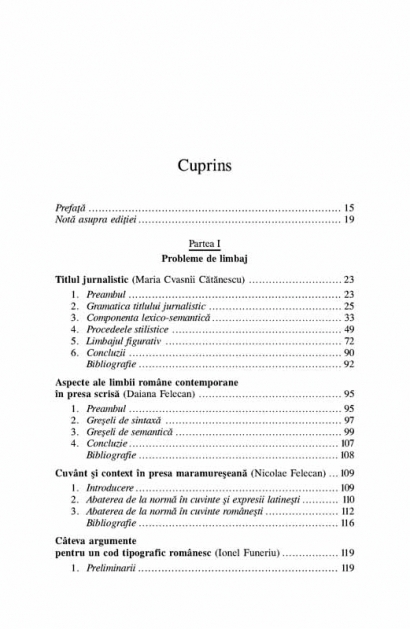 Cuprins

Prefață 15
Notă asupra ediției 19

Partea I
Probleme de limbaj

Titlul jurnalistic (Maria Cvasnii Cătănescu) 23
1. Preambul 23
2. Gramatica titlului jurnalistic 25
3. Componenta lexico-semantică 33
4. Procedeele stilistice 49
5. Limbajul figurativ 72
6. Concluzii 90
Bibliografie 92

Aspecte ale limbii române contemporane
în presa scrisă (Daiana Felecan) 95
1. Preambul 95
2. Greșeli de sintaxă 97
3. Greșeli de semantică 99
4. Concluzie 107
Bibliografie 108

Cuvânt și context în presa maramureșeană (Nicolae Felecan) 109
1. Introducere 109
2. Abaterea de la normă în cuvinte și expresii latinești 110
3. Abaterea de la normă în cuvinte românești 112
Bibliografie 116

Câteva argumente
pentru un cod tipografic românesc (Ionel Funeriu) 119
1. Preliminarii 119